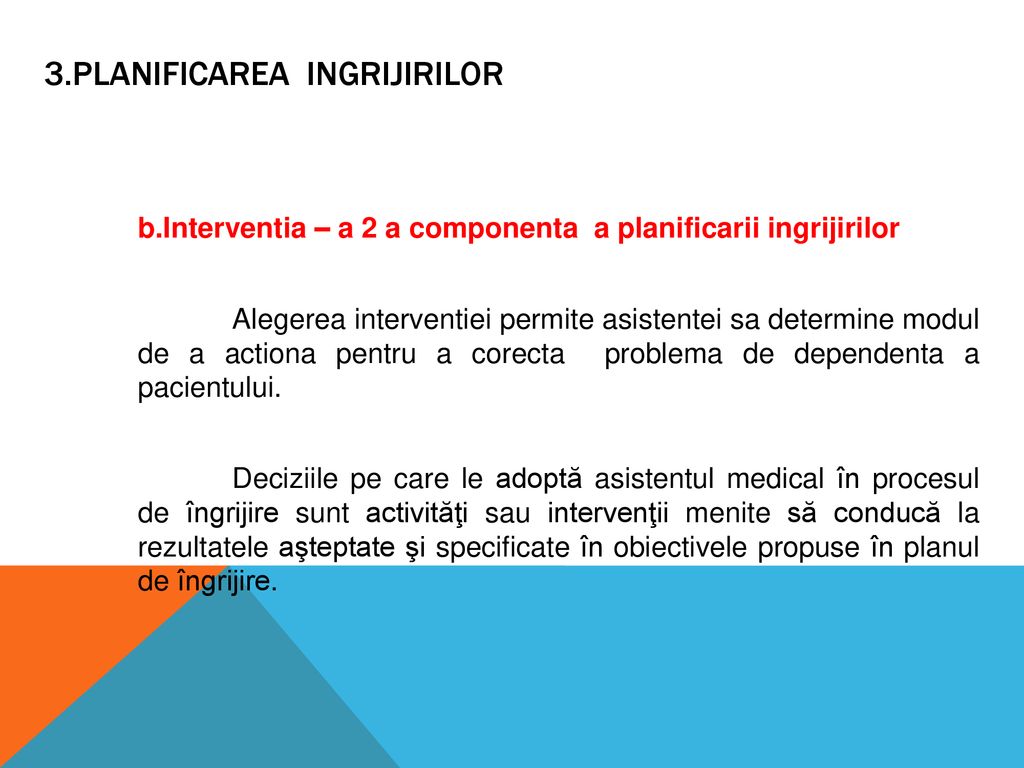 3.PLANIFICAREA INGRIJIRILOR

b.Interventia – a 2 a componenta a planificarii ingrijirilor

Alegerea interventiei permite asistentei sa determine modul de a actiona pentru a corecta problema de dependenta a pacientului.

Deciziile pe care le adoptă asistentul medical în procesul de îngrijire sunt activităţi sau intervenţii menite să conducă la rezultatele aşteptate şi specificate în obiectivele propuse în planul de îngrijire.